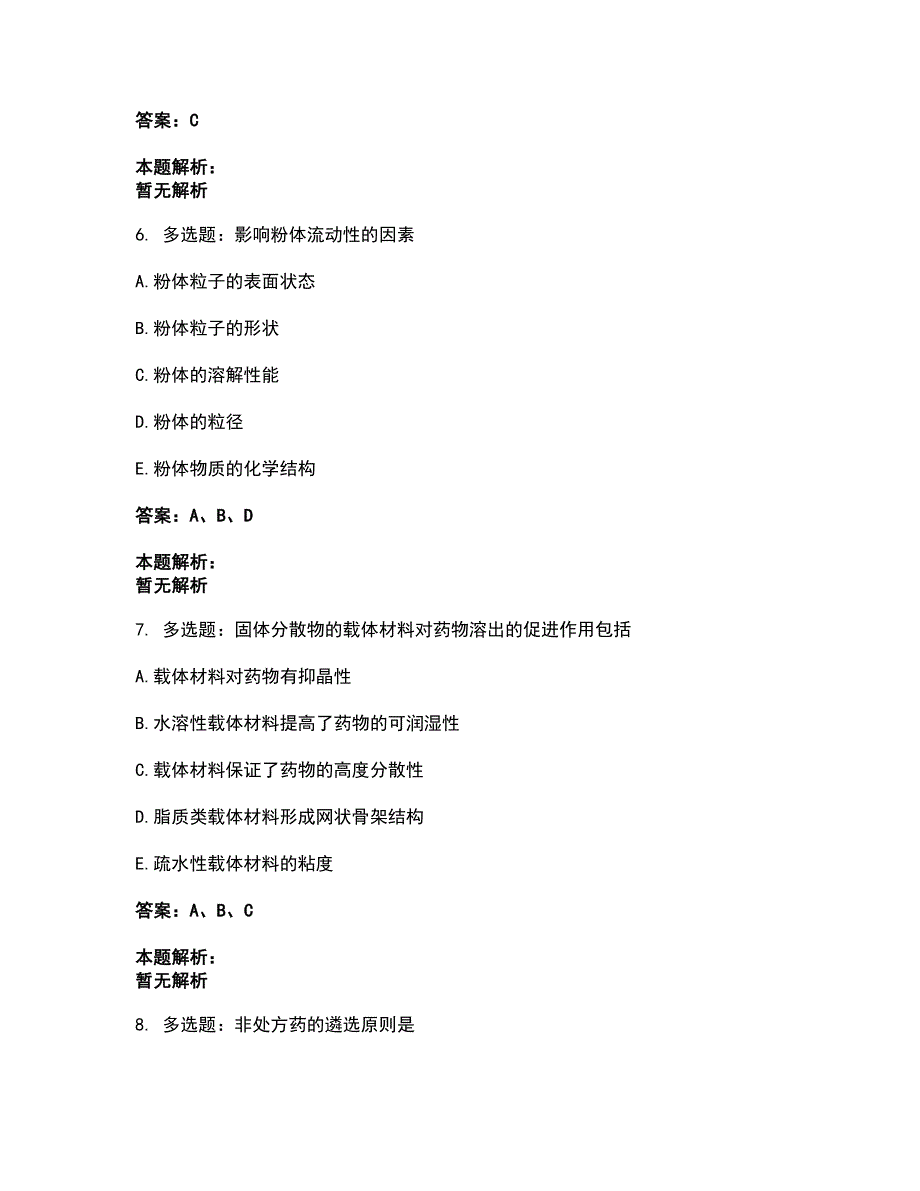 答案：C

本题解析：
暂无解析

6. 多选题：影响粉体流动性的因素

A.粉体粒子的表面状态

B.粉体粒子的形状

C.粉体的溶解性能

D.粉体的粒径

E.粉体物质的化学结构

答案：A、B、D

本题解析：
暂无解析

7. 多选题：固体分散物的载体材料对药物溶出的促进作用包括

A.载体材料对药物有抑晶性

B.水溶性载体材料提高了药物的可润湿性

C.载体材料保证了药物的高度分散性

D.脂质类载体材料形成网状骨架结构

E.疏水性载体材料的粘度

答案：A、B、C

本题解析：
暂无解析

8. 多选题：非处方药的遴选原则是